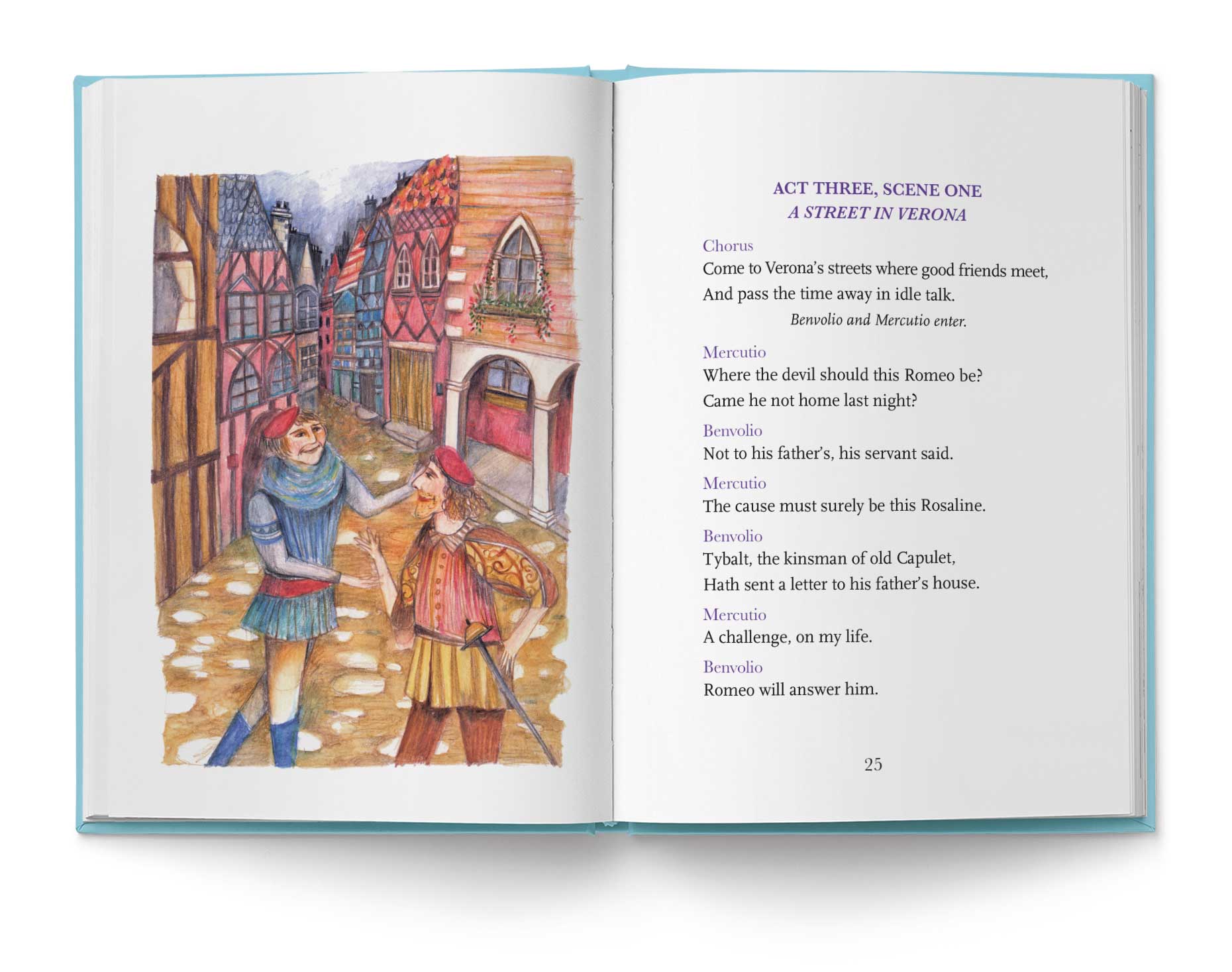 ACT THREE, SCENE ONE
A STREET IN VERONA

Chorus
Come to Verona's streets where good friends meet,
And pass the time away in idle talk.

Benvolio and Mercutio enter.

Mercutio
Where the devil should this Romeo be?
Came he not home last night?

Benvolio
Not to his father's, his servant said.

Mercutio
The cause must surely be this Rosaline.

Benvolio
Tybalt, the kinsman of old Capulet,
Hath sent a letter to his father's house.

Mercutio
A challenge, on my life.

Benvolio
Romeo will answer him.

25